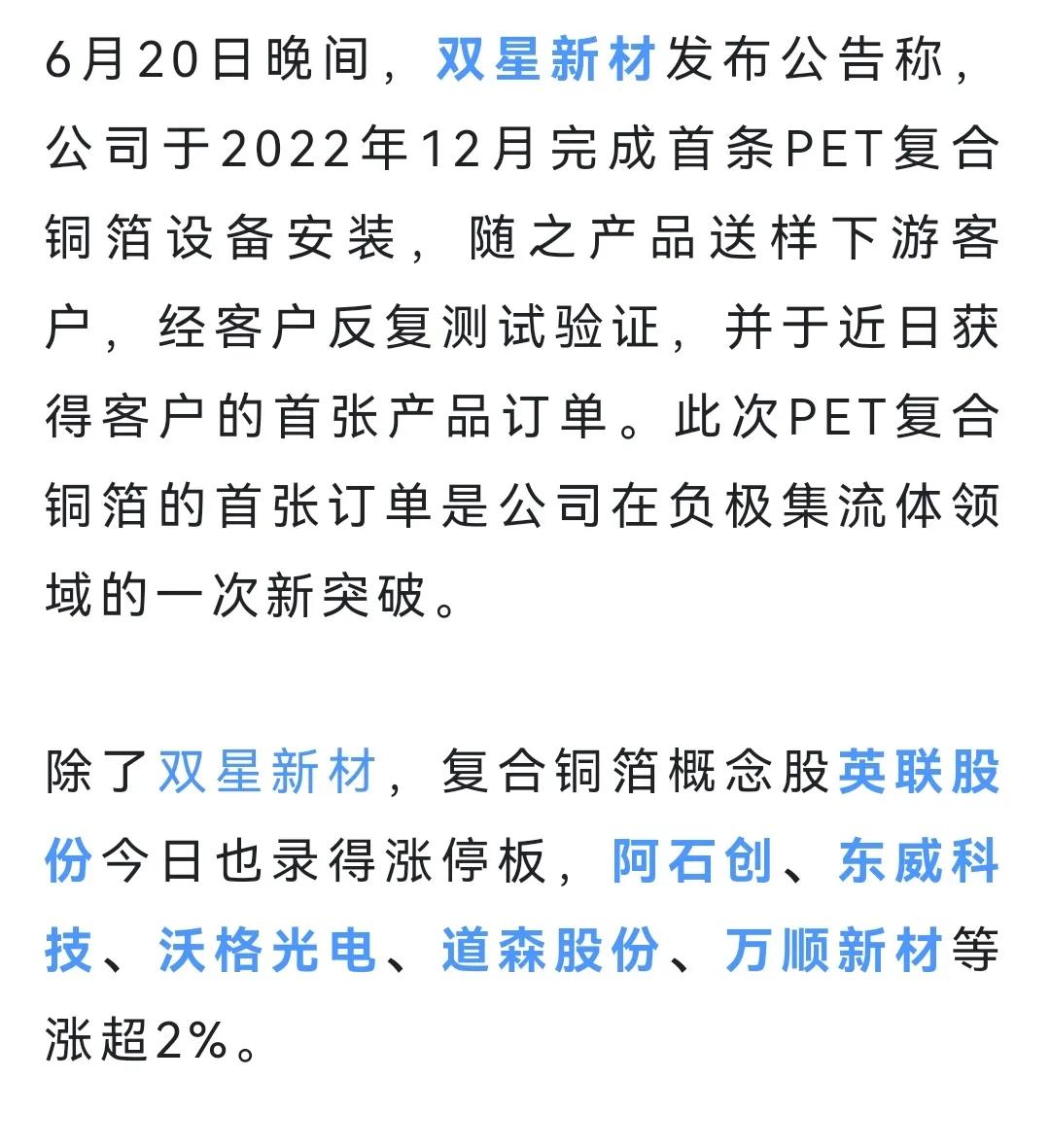 6月20日晚间，双星新材发布公告称，公司于2022年12月完成首条PET复合铜箔设备安装，随之产品送样下游客户，经客户反复测试验证，并于近日获得客户的首张产品订单。此次PET复合铜箔的首张订单是公司在负极集流体领域的一次新突破。

除了双星新材，复合铜箔概念股英联股份今日也录得涨停板，阿石创、东威科技、沃格光电、道森股份、万顺新材等涨超2%。